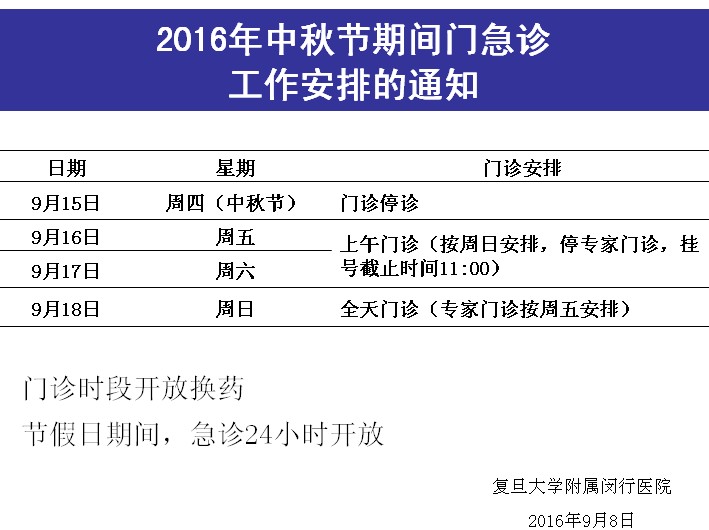 2016年中秋节期间门急诊
工作安排的通知

| 日期 | 星期 | 门诊安排 |
|---|---|---|
| 9月15日 | 周四（中秋节） | 门诊停诊 |
| 9月16日 | 周五 | 上午门诊（按周日安排，停专家门诊，挂号截止时间11:00） |
| 9月17日 | 周六 | |
| 9月18日 | 周日 | 全天门诊（专家门诊按周五安排） |

门诊时段开放换药

节假日期间，急诊24小时开放

复旦大学附属闵行医院

2016年9月8日